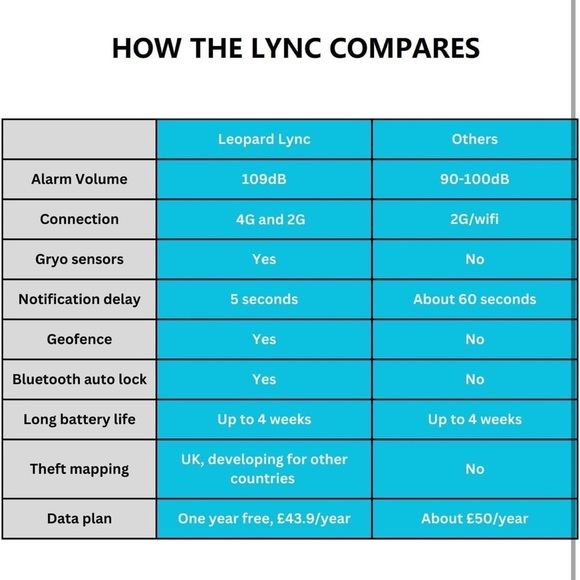 HOW THE LYNC COMPARES

| | Leopard Lync | Others |
|---|---|---|
| Alarm Volume | 109dB | 90-100dB |
| Connection | 4G and 2G | 2G/wifi |
| Gryo sensors | Yes | No |
| Notification delay | 5 seconds | About 60 seconds |
| Geofence | Yes | No |
| Bluetooth auto lock | Yes | No |
| Long battery life | Up to 4 weeks | Up to 4 weeks |
| Theft mapping | UK, developing for other countries | No |
| Data plan | One year free, £43.9/year | About £50/year |